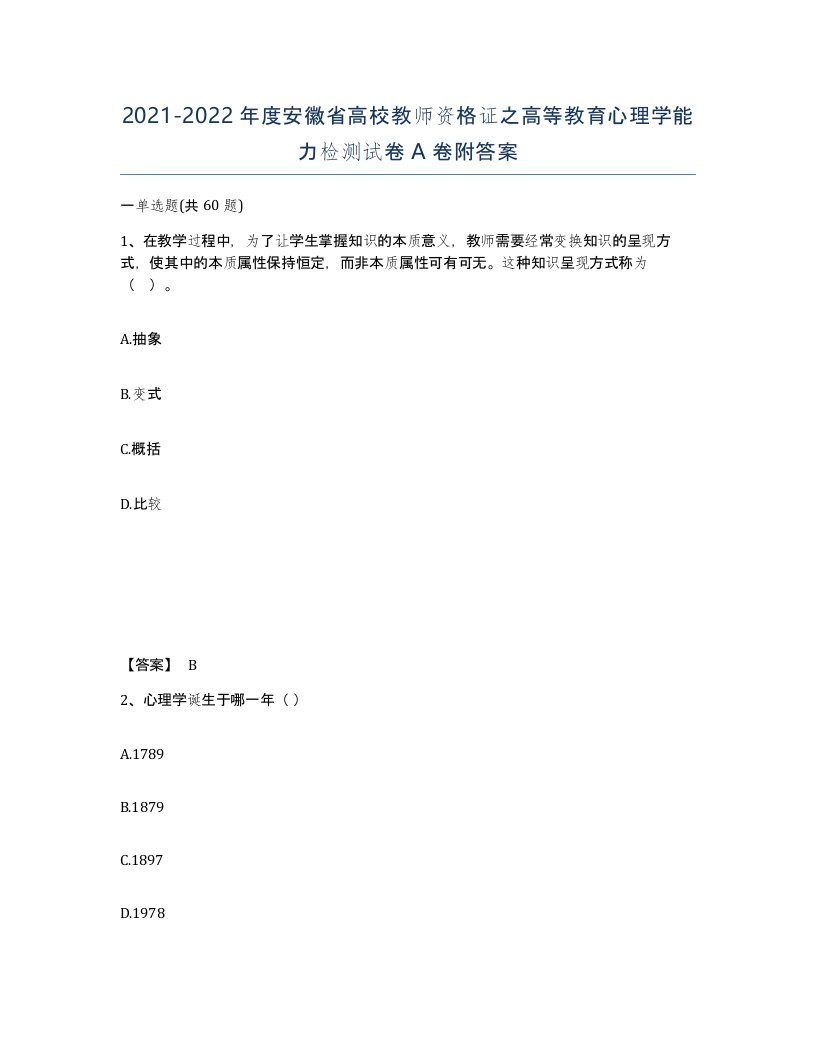 2021-2022年度安徽省高校教师资格证之高等教育心理学能力检测试卷A卷附答案

一单选题(共60题)

1、在教学过程中，为了让学生掌握知识的本质意义，教师需要经常变换知识的呈现方式，使其中的本质属性保持恒定，而非本质属性可有可无。这种知识呈现方式称为（ ）。

A.抽象

B.变式

C.概括

D.比较

【答案】 B

2、心理学诞生于哪一年（ ）

A.1789

B.1879

C.1897

D.1978